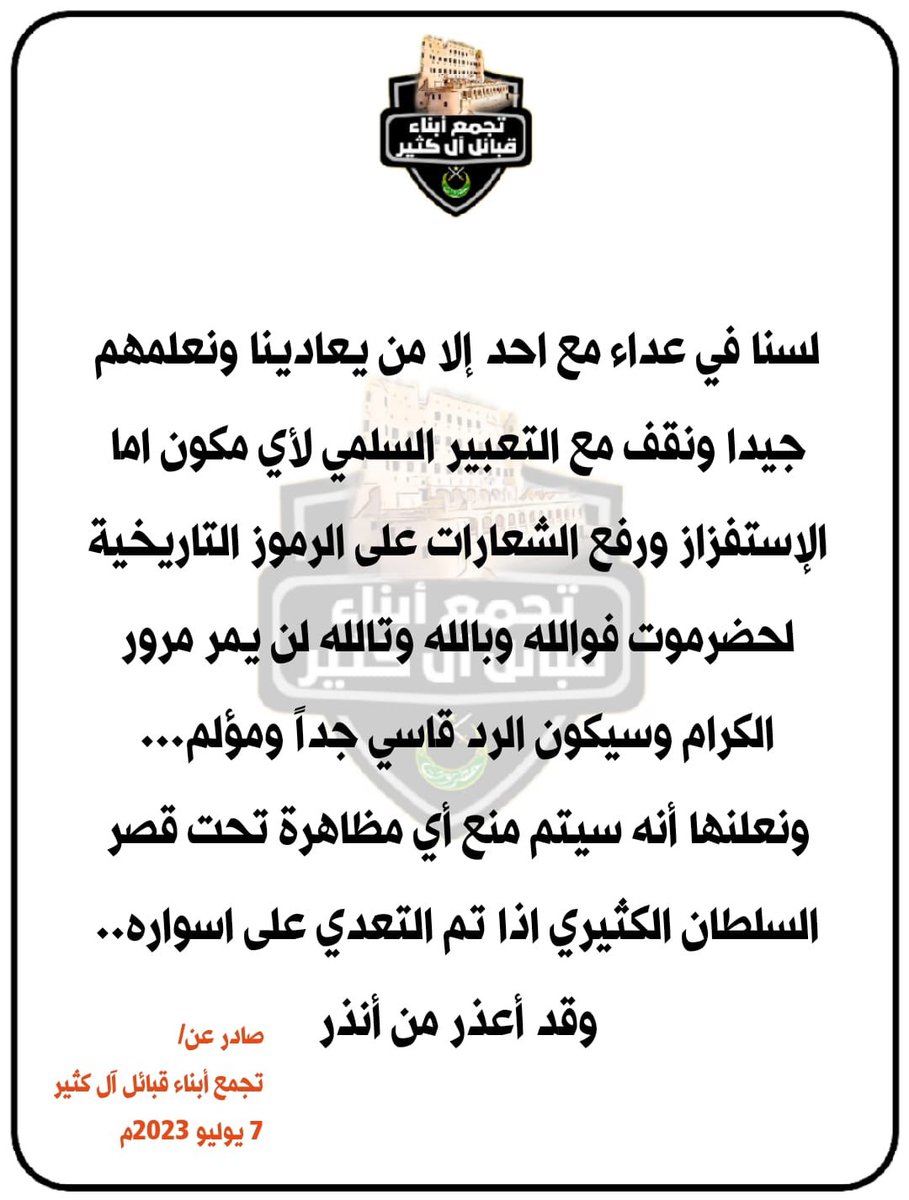 تجمع أبناء
قبائل آل كثير

لسنا في عداء مع احد إلا من يعادينا ونعلمهم جيدا ونقف مع التعبير السلمي لأي مكون اما الإستفزاز ورفع الشعارات على الرموز التاريخية لحضرموت فوالله وبالله وتالله لن يمر مرور الكرام وسيكون الرد قاسي جداً ومؤلم... ونعلنها أنه سيتم منع أي مظاهرة تحت قصر السلطان الكثيري اذا تم التعدي على اسواره.. وقد أعذر من أنذر

صادر عن/
تجمع أبناء قبائل آل كثير
7 يوليو 2023م